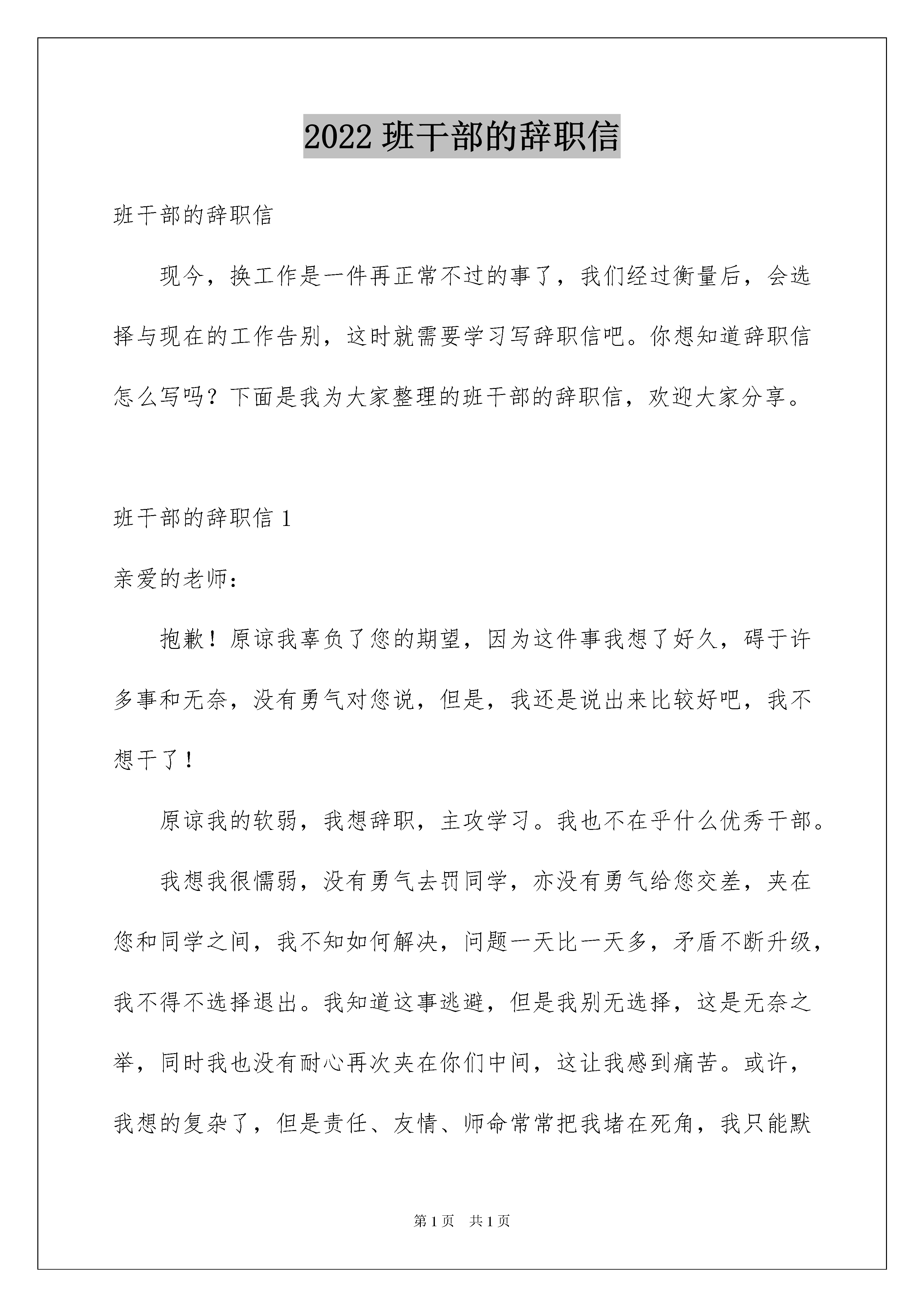 2022 班干部的辞职信

班干部的辞职信

现今，换工作是一件再正常不过的事了，我们经过衡量后，会选择与现在的工作告别，这时就需要学习写辞职信吧。你想知道辞职信怎么写吗？下面是我为大家整理的班干部的辞职信，欢迎大家分享。

班干部的辞职信 1

亲爱的老师：

抱歉！原谅我辜负了您的期望，因为这件事我想了好久，碍于许多事和无奈，没有勇气对您说，但是，我还是说出来比较好吧，我不想干了！

原谅我的软弱，我想辞职，主攻学习。我也不在乎什么优秀干部。

我想我很懦弱，没有勇气去罚同学，亦没有勇气给您交差，夹在您和同学之间，我不知如何解决，问题一天比一天多，矛盾不断升级，我不得不选择退出。我知道这事逃避，但是我别无选择，这是无奈之举，同时我也没有耐心再次夹在你们中间，这让我感到痛苦。或许，我想的复杂了，但是责任、友情、师命常常把我堵在死角，我只能默

第 1 页 共 1 页